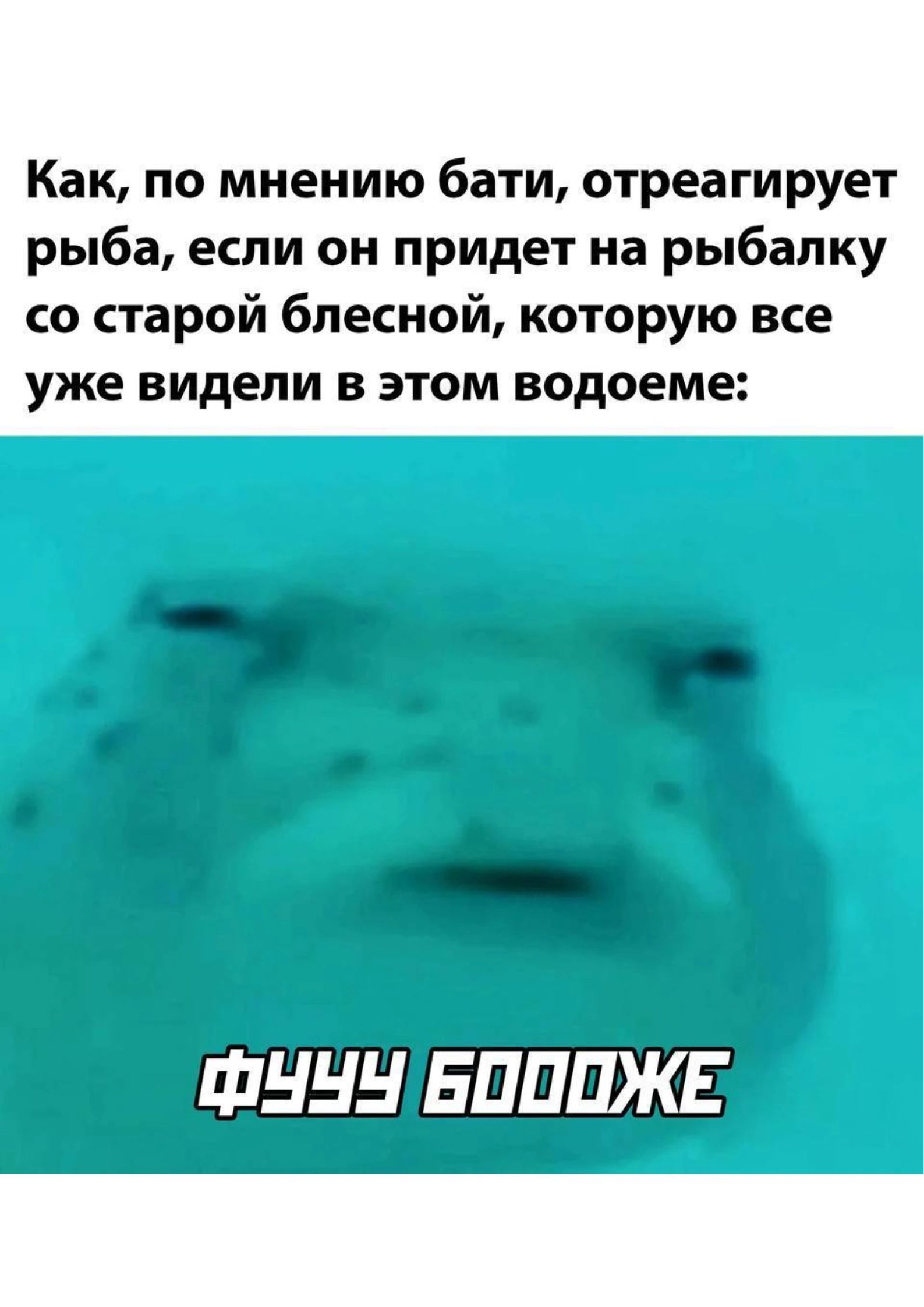 Как, по мнению бати, отреагирует рыба, если он придет на рыбалку со старой блесной, которую все уже видели в этом водоеме:

ФУУУ БОООЖЕ